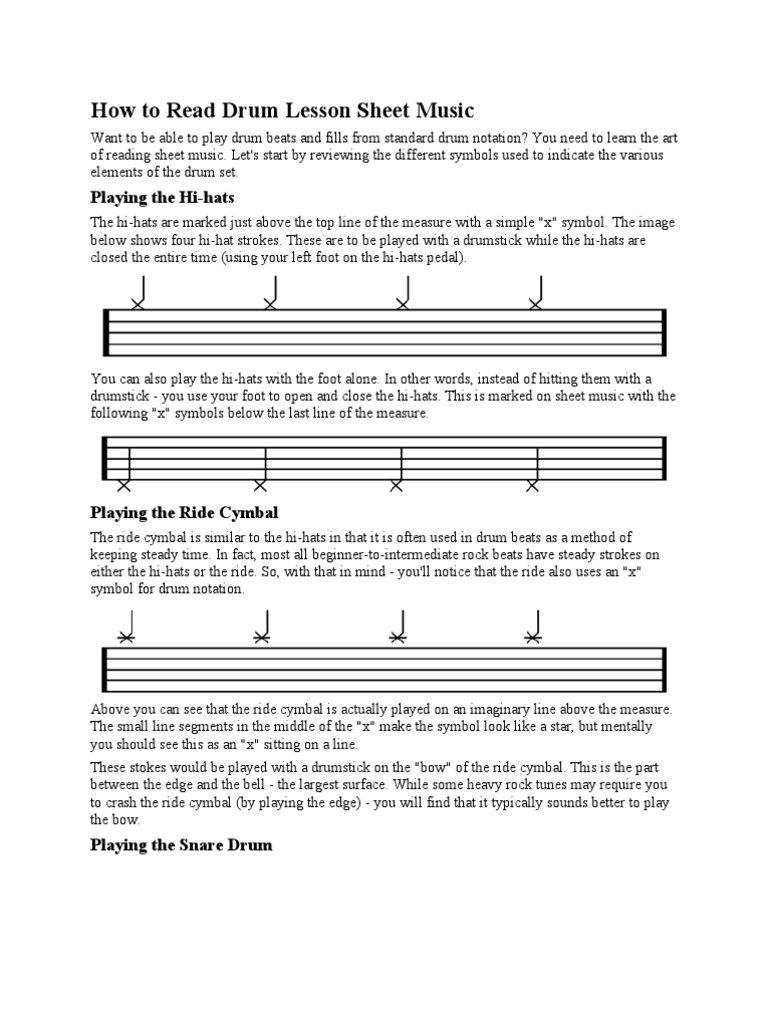 How to Read Drum Lesson Sheet Music

Want to be able to play drum beats and fills from standard drum notation? You need to learn the art of reading sheet music. Let's start by reviewing the different symbols used to indicate the various elements of the drum set.

Playing the Hi-hats

The hi-hats are marked just above the top line of the measure with a simple "x" symbol. The image below shows four hi-hat strokes. These are to be played with a drumstick while the hi-hats are closed the entire time (using your left foot on the hi-hats pedal).

You can also play the hi-hats with the foot alone. In other words, instead of hitting them with a drumstick - you use your foot to open and close the hi-hats. This is marked on sheet music with the following "x" symbols below the last line of the measure.

Playing the Ride Cymbal

The ride cymbal is similar to the hi-hats in that it is often used in drum beats as a method of keeping steady time. In fact, most all beginner-to-intermediate rock beats have steady strokes on either the hi-hats or the ride. So, with that in mind - you'll notice that the ride also uses an "x" symbol for drum notation.

Above you can see that the ride cymbal is actually played on an imaginary line above the measure. The small line segments in the middle of the "x" make the symbol look like a star, but mentally you should see this as an "x" sitting on a line.

These stokes would be played with a drumstick on the "bow" of the ride cymbal. This is the part between the edge and the bell - the largest surface. While some heavy rock tunes may require you to crash the ride cymbal (by playing the edge) - you will find that it typically sounds better to play the bow.

Playing the Snare Drum